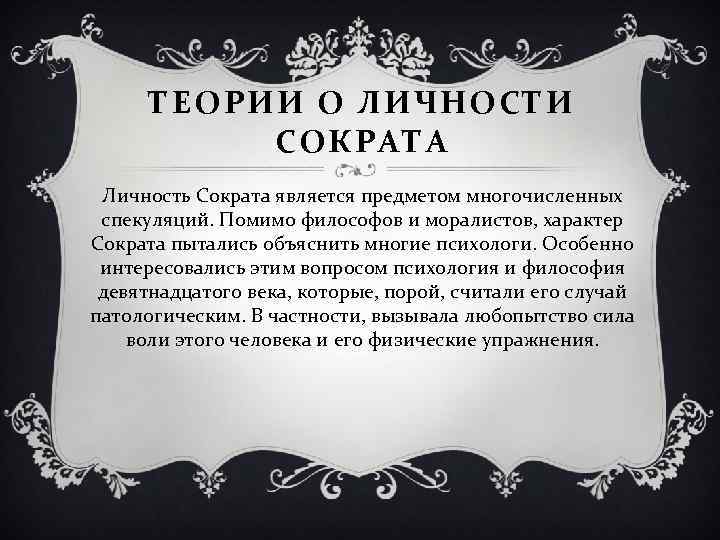 ТЕОРИИ О ЛИЧНОСТИ СОКРАТА

Личность Сократа является предметом многочисленных спекуляций. Помимо философов и моралистов, характер Сократа пытались объяснить многие психологи. Особенно интересовались этим вопросом психология и философия девятнадцатого века, которые, порой, считали его случай патологическим. В частности, вызывала любопытство сила воли этого человека и его физические упражнения.